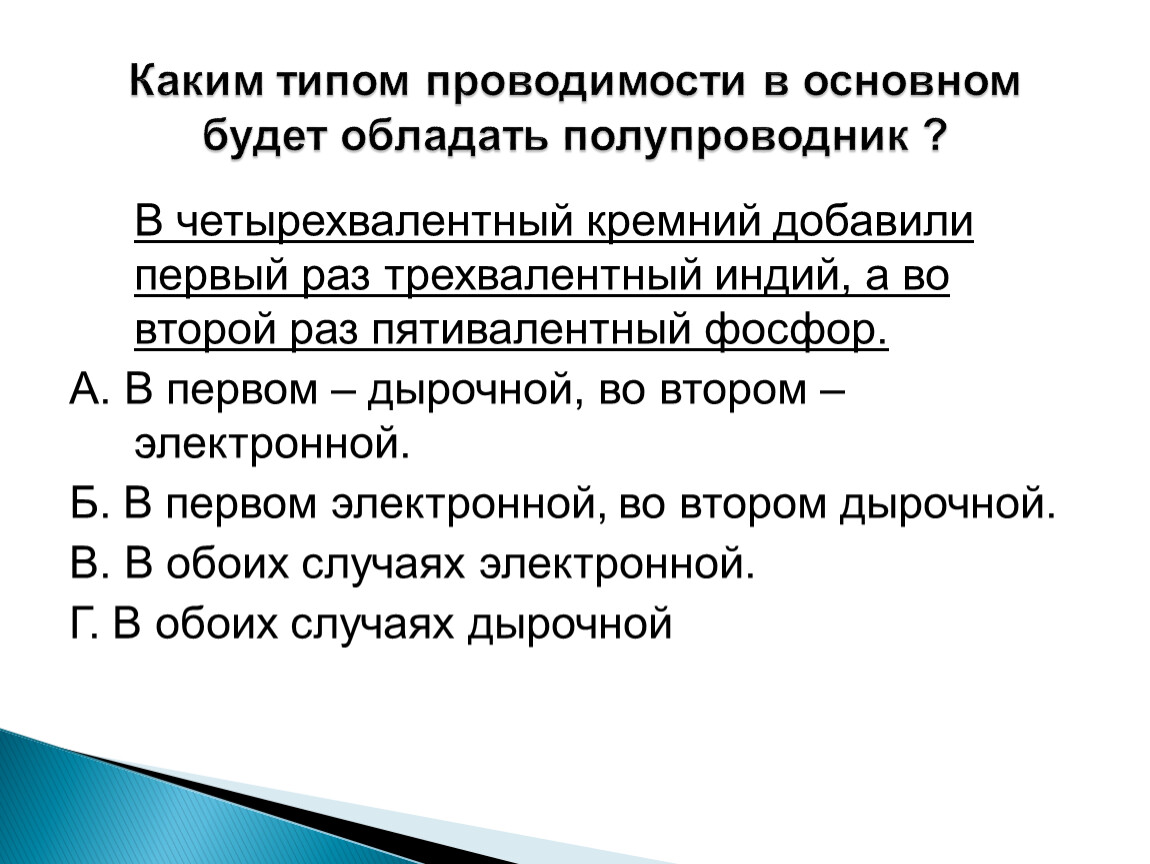 Каким типом проводимости в основном будет обладать полупроводник ?

В четырехвалентный кремний добавили первый раз трехвалентный индий, а во второй раз пятивалентный фосфор.

А. В первом – дырочной, во втором – электронной.

Б. В первом электронной, во втором дырочной.

В. В обоих случаях электронной.

Г. В обоих случаях дырочной